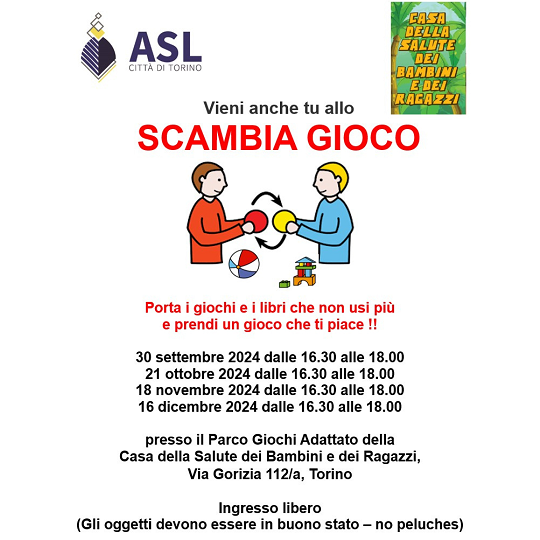 ASL
CITTÀ DI TORINO

CASA DELLA SALUTE DEI BAMBINI E DEI RAGAZZI

Vieni anche tu allo

SCAMBIA GIOCO

Porta i giochi e i libri che non usi più e prendi un gioco che ti piace !!

30 settembre 2024 dalle 16.30 alle 18.00
21 ottobre 2024 dalle 16.30 alle 18.00
18 novembre 2024 dalle 16.30 alle 18.00
16 dicembre 2024 dalle 16.30 alle 18.00

presso il Parco Giochi Adattato della Casa della Salute dei Bambini e dei Ragazzi, Via Gorizia 112/a, Torino

Ingresso libero
(Gli oggetti devono essere in buono stato – no peluches)